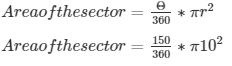 $Areaofthesector = \frac{\Theta}{360} * \pi r^2$

$Areaofthesector = \frac{150}{360} * \pi 10^2$